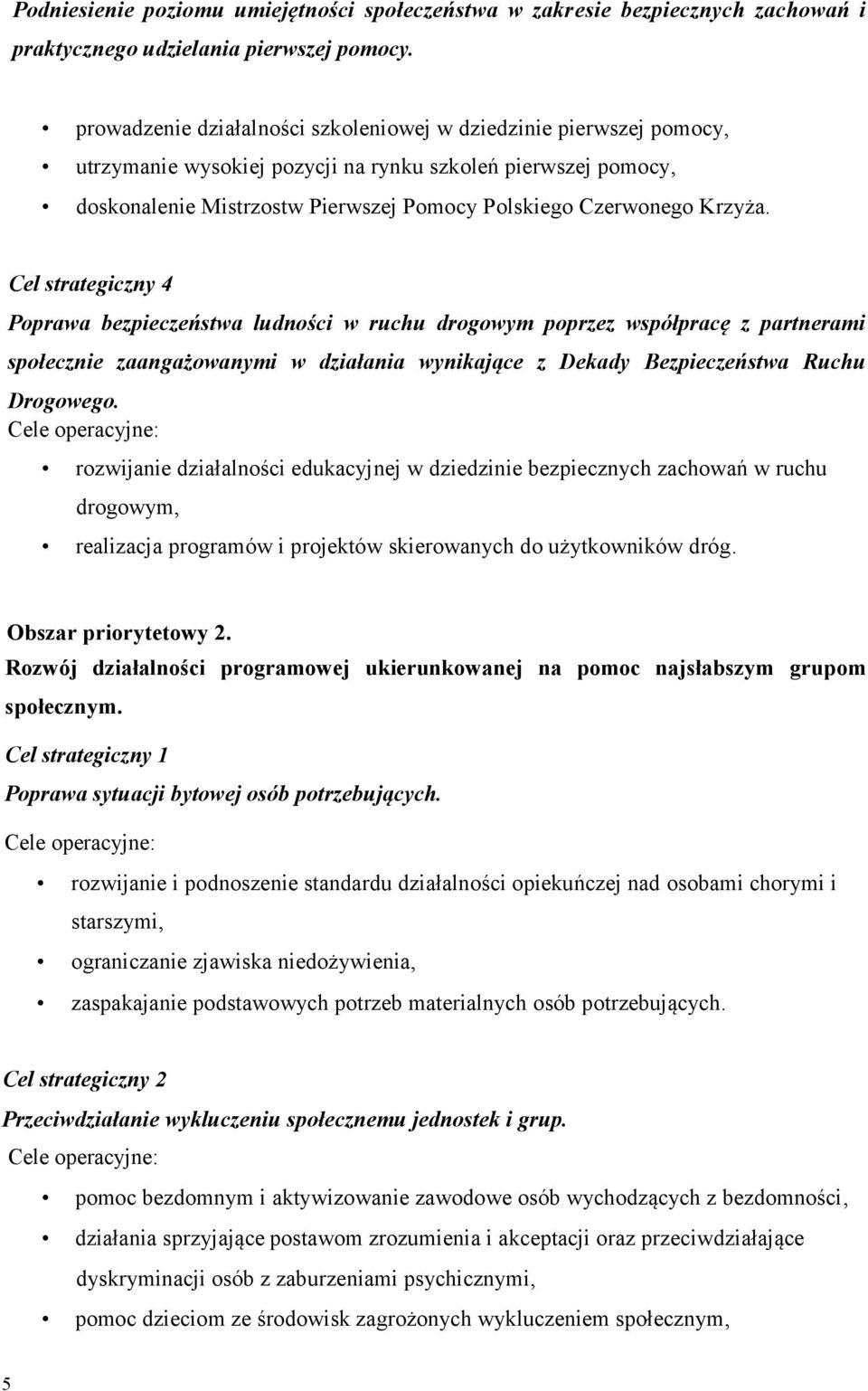 Podniesienie poziomu umiejętności społeczeństwa w zakresie bezpiecznych zachowań i praktycznego udzielania pierwszej pomocy.

• prowadzenie działalności szkoleniowej w dziedzinie pierwszej pomocy,
• utrzymanie wysokiej pozycji na rynku szkoleń pierwszej pomocy,
• doskonalenie Mistrzostw Pierwszej Pomocy Polskiego Czerwonego Krzyża.

Cel strategiczny 4

Poprawa bezpieczeństwa ludności w ruchu drogowym poprzez współpracę z partnerami społecznie zaangażowanymi w działania wynikające z Dekady Bezpieczeństwa Ruchu Drogowego.

Cele operacyjne:

• rozwijanie działalności edukacyjnej w dziedzinie bezpiecznych zachowań w ruchu drogowym,
• realizacja programów i projektów skierowanych do użytkowników dróg.

Obszar priorytetowy 2.

Rozwój działalności programowej ukierunkowanej na pomoc najsłabszym grupom społecznym.

Cel strategiczny 1

Poprawa sytuacji bytowej osób potrzebujących.

Cele operacyjne:

• rozwijanie i podnoszenie standardu działalności opiekuńczej nad osobami chorymi i starszymi,
• ograniczanie zjawiska niedożywienia,
• zaspakajanie podstawowych potrzeb materialnych osób potrzebujących.

Cel strategiczny 2

Przeciwdziałanie wykluczeniu społecznemu jednostek i grup.

Cele operacyjne:

• pomoc bezdomnym i aktywizowanie zawodowe osób wychodzących z bezdomności,
• działania sprzyjające postawom zrozumienia i akceptacji oraz przeciwdziałające dyskryminacji osób z zaburzeniami psychicznymi,
• pomoc dzieciom ze środowisk zagrożonych wykluczeniem społecznym,

5